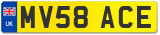 UK
MV58 ACE